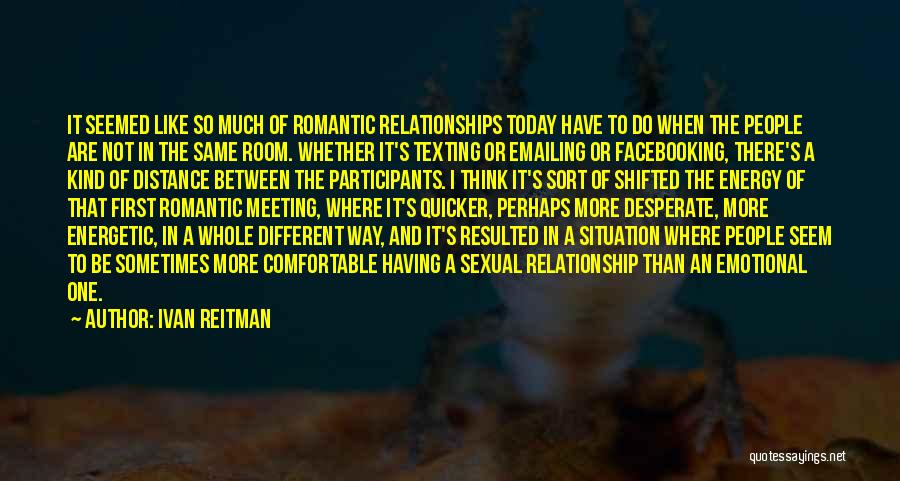 IT SEEMED LIKE SO MUCH OF ROMANTIC RELATIONSHIPS TODAY HAVE TO DO WHEN THE PEOPLE ARE NOT IN THE SAME ROOM. WHETHER IT'S TEXTING OR EMAILING OR FACEBOOKING, THERE'S A KIND OF DISTANCE BETWEEN THE PARTICIPANTS. I THINK IT'S SORT OF SHIFTED THE ENERGY OF THAT FIRST ROMANTIC MEETING, WHERE IT'S QUICKER, PERHAPS MORE DESPERATE, MORE ENERGETIC, IN A WHOLE DIFFERENT WAY, AND IT'S RESULTED IN A SITUATION WHERE PEOPLE SEEM TO BE SOMETIMES MORE COMFORTABLE HAVING A SEXUAL RELATIONSHIP THAN AN EMOTIONAL ONE.

AUTHOR: IVAN REITMAN

quotessayings.net